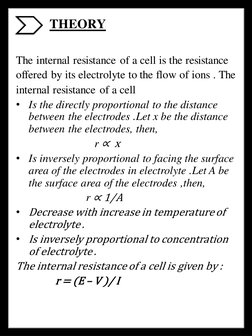 THEORY

The internal resistance of a cell is the resistance offered by its electrolyte to the flow of ions . The internal resistance of a cell

• Is the directly proportional to the distance between the electrodes .Let x be the distance between the electrodes, then,

$r \propto x$

• Is inversely proportional to facing the surface area of the electrodes in electrolyte .Let A be the surface area of the electrodes ,then,

$r \propto 1/A$

• Decrease with increase in temperature of electrolyte.

• Is inversely proportional to concentration of electrolyte.

The internal resistance of a cell is given by :

$r = (E - V)/I$